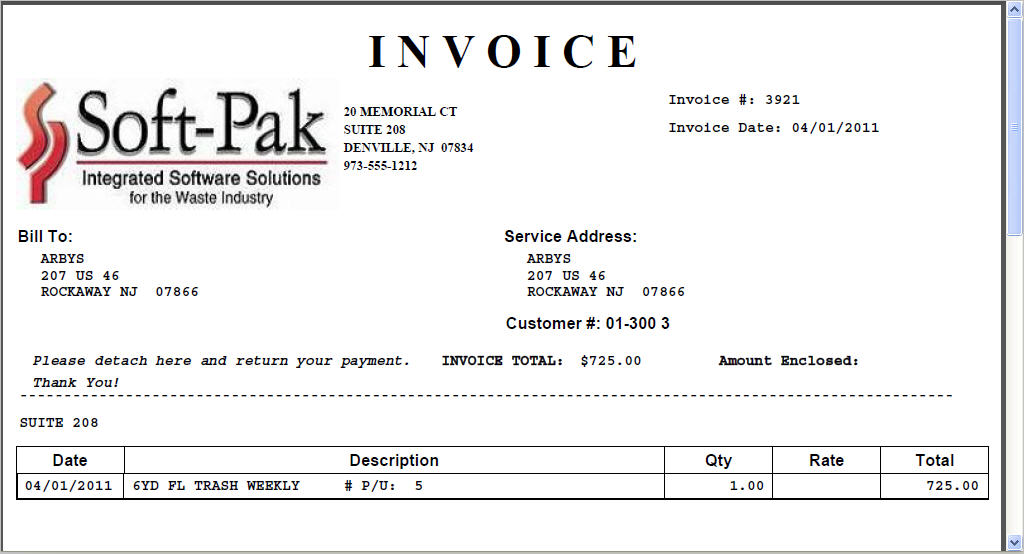 INVOICE

Soft-Pak
Integrated Software Solutions
for the Waste Industry

20 MEMORIAL CT
SUITE 208
DENVILLE, NJ 07834
973-555-1212

Invoice #: 3921
Invoice Date: 04/01/2011

Bill To:
ARBYS
207 US 46
ROCKAWAY NJ 07866

Service Address:
ARBYS
207 US 46
ROCKAWAY NJ 07866

Customer #: 01-300 3

Please detach here and return your payment. INVOICE TOTAL: $725.00 Amount Enclosed:
Thank You!

SUITE 208

| Date | Description | Qty | Rate | Total |
|---|---|---|---|---|
| 04/01/2011 | 6YD FL TRASH WEEKLY # P/U: 5 | 1.00 | | 725.00 |